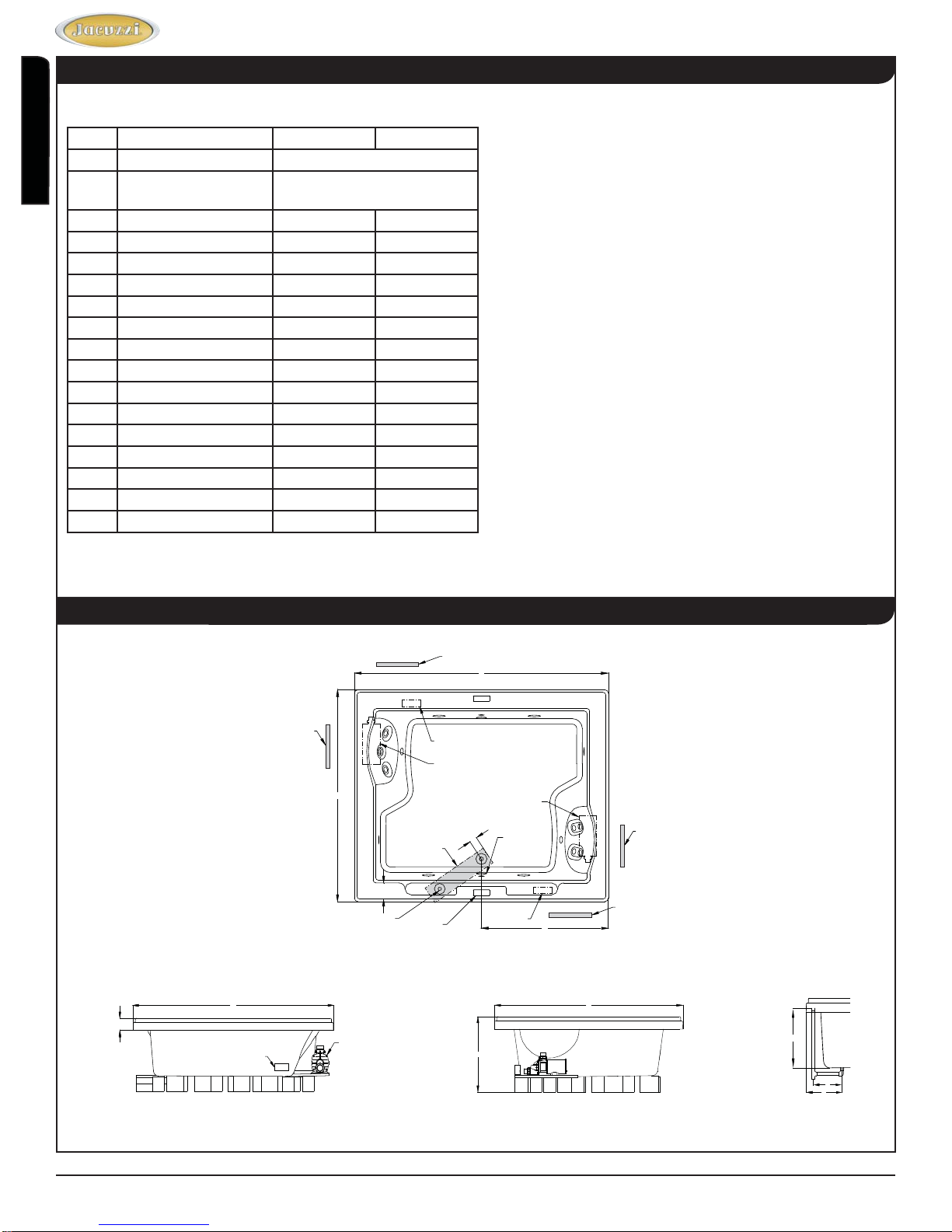 Jacuzzi